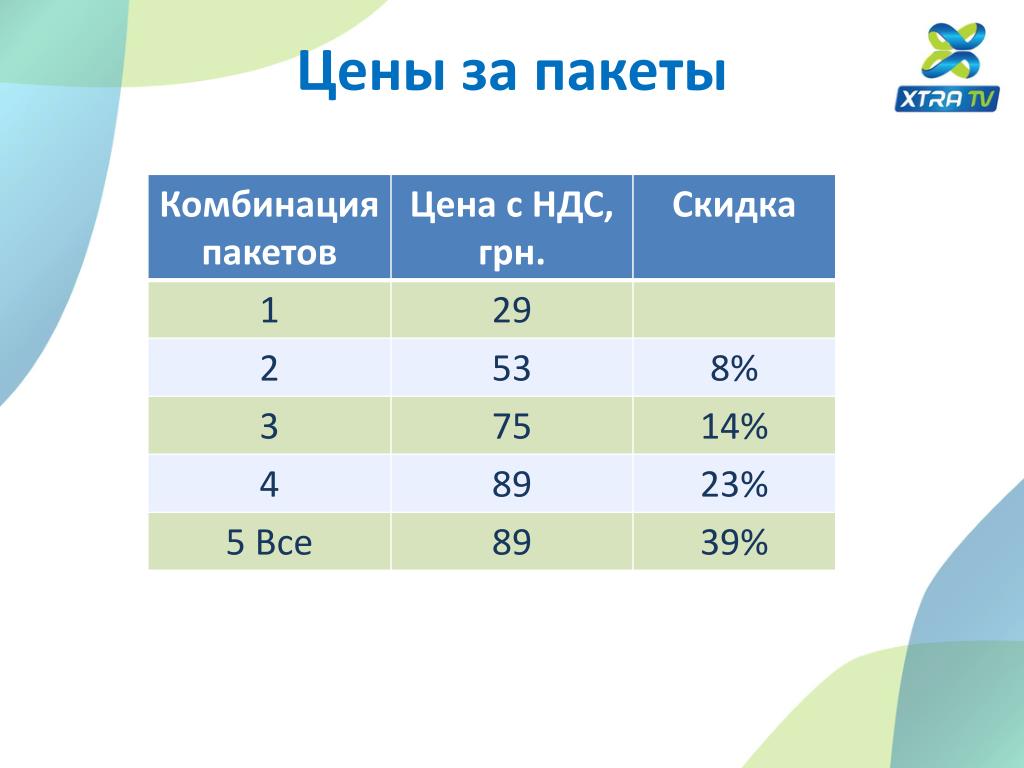 Цены за пакеты

XTRA TV

| Комбинация пакетов | Цена с НДС, грн. | Скидка |
|---|---|---|
| 1 | 29 | |
| 2 | 53 | 8% |
| 3 | 75 | 14% |
| 4 | 89 | 23% |
| 5 Все | 89 | 39% |